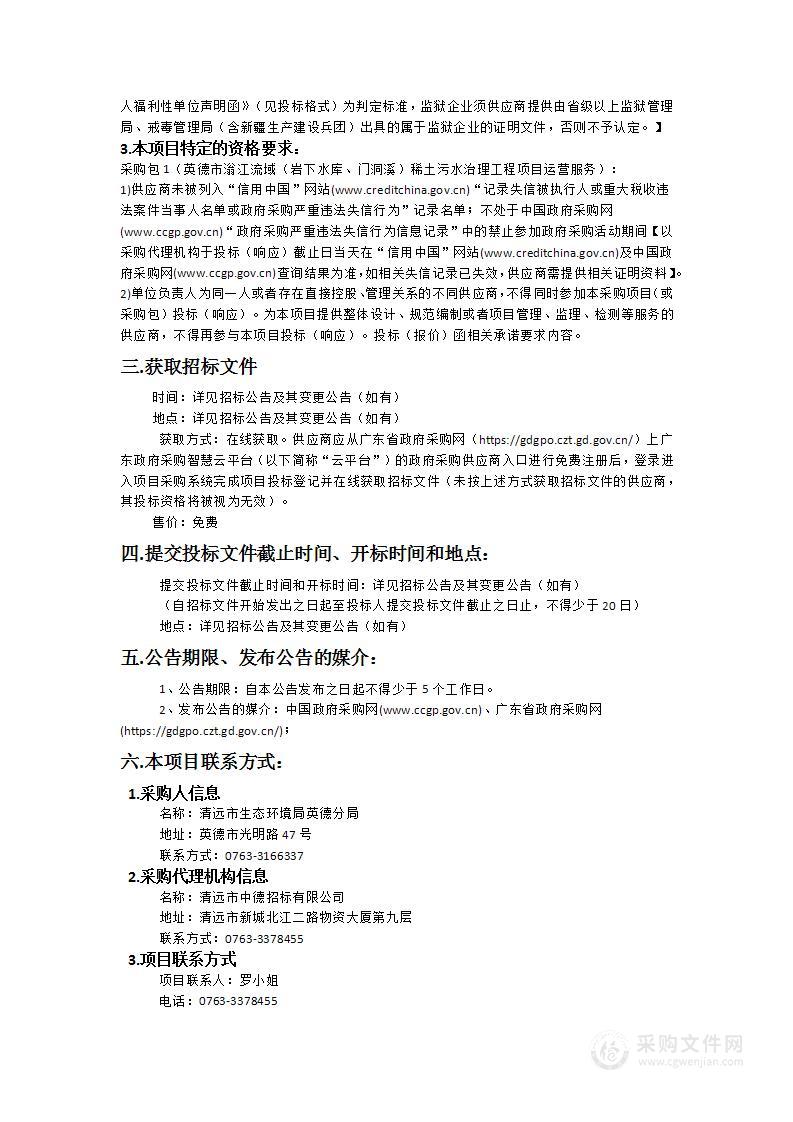 人福利性单位声明函》（见投标格式）为判定标准，监狱企业须供应商提供由省级以上监狱管理局、戒毒管理局（含新疆生产建设兵团）出具的属于监狱企业的证明文件，否则不予认定。】

3.本项目特定的资格要求：

采购包 1（英德市滃江流域（岩下水库、门洞溪）稀土污水治理工程项目运营服务）：

1)供应商未被列入“信用中国”网站(www.creditchina.gov.cn)“记录失信被执行人或重大税收违法案件当事人名单或政府采购严重违法失信行为”记录名单；不处于中国政府采购网(www.ccgp.gov.cn)“政府采购严重违法失信行为信息记录”中的禁止参加政府采购活动期间【以采购代理机构于投标（响应）截止日当天在“信用中国”网站(www.creditchina.gov.cn)及中国政府采购网(www.ccgp.gov.cn)查询结果为准，如相关失信记录已失效，供应商需提供相关证明资料】。

2)单位负责人为同一人或者存在直接控股、管理关系的不同供应商，不得同时参加本采购项目(或采购包）投标（响应）。为本项目提供整体设计、规范编制或者项目管理、监理、检测等服务的供应商，不得再参与本项目投标（响应）。投标（报价）函相关承诺要求内容。

三.获取招标文件

时间：详见招标公告及其变更公告（如有）

地点：详见招标公告及其变更公告（如有）

获取方式：在线获取。供应商应从广东省政府采购网（https://gdgpo.czt.gd.gov.cn/）上广东政府采购智慧云平台（以下简称“云平台”）的政府采购供应商入口进行免费注册后，登录进入项目采购系统完成项目投标登记并在线获取招标文件（未按上述方式获取招标文件的供应商，其投标资格将被视为无效）。

售价：免费

四.提交投标文件截止时间、开标时间和地点：

提交投标文件截止时间和开标时间：详见招标公告及其变更公告（如有）

（自招标文件开始发出之日起至投标人提交投标文件截止之日止，不得少于 20 日）

地点：详见招标公告及其变更公告（如有）

五.公告期限、发布公告的媒介：

1、公告期限：自本公告发布之日起不得少于 5 个工作日。

2、发布公告的媒介：中国政府采购网(www.ccgp.gov.cn)、广东省政府采购网(https://gdgpo.czt.gd.gov.cn/)；

六.本项目联系方式：

1.采购人信息

名称：清远市生态环境局英德分局

地址：英德市光明路 47 号

联系方式：0763-3166337

2.采购代理机构信息

名称：清远市中德招标有限公司

地址：清远市新城北江二路物资大厦第九层

联系方式：0763-3378455

3.项目联系方式

项目联系人：罗小姐

电话：0763-3378455

采购文件网
www.cgwenjian.com